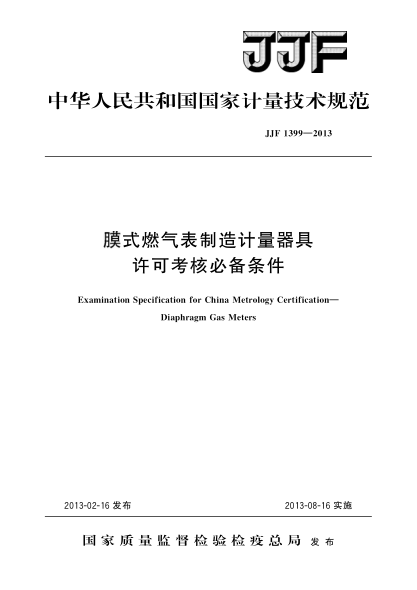 JJF

中华人民共和国国家计量技术规范

JJF 1399—2013

膜式燃气表制造计量器具
许可考核必备条件

Examination Specification for China Metrology Certification—
Diaphragm Gas Meters

2013-02-16 发布

2013-08-16 实施

国家质量监督检验检疫总局 发布